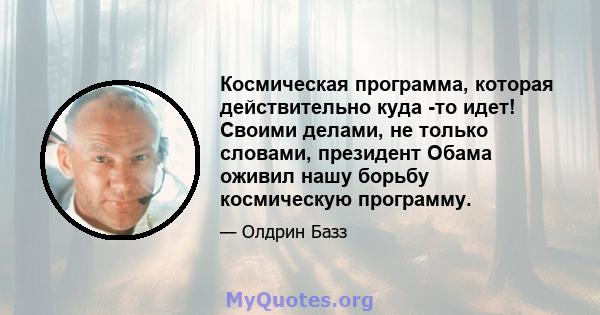 Космическая программа, которая действительно куда -то идет! Своими делами, не только словами, президент Обама оживил нашу борьбу космическую программу.

— Олдрин Базз

MyQuotes.org